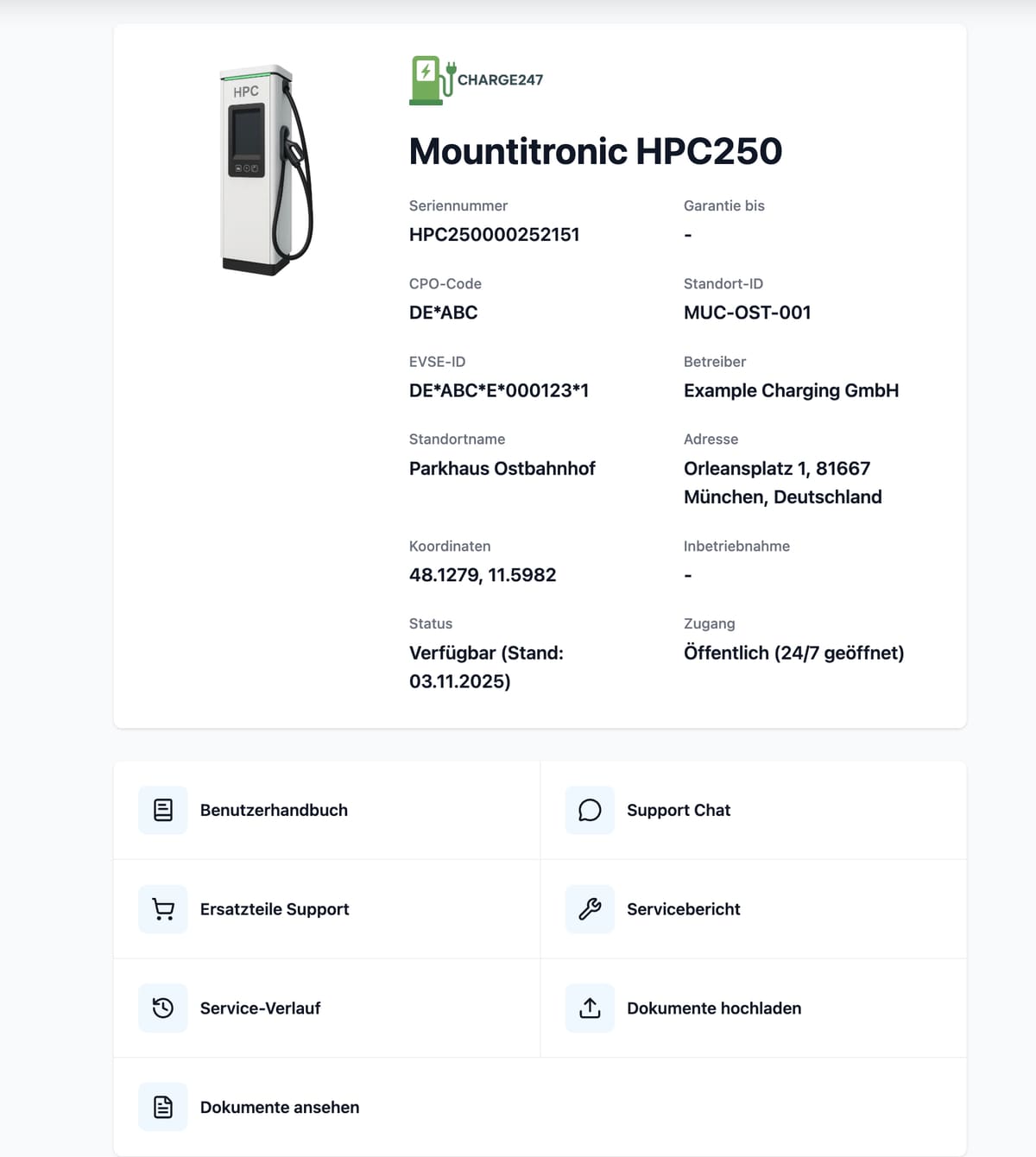 HPC

CHARGE247

Mountitronic HPC250

Seriennummer
HPC250000252151

Garantie bis
-

CPO-Code
DE*ABC

Standort-ID
MUC-OST-001

EVSE-ID
DE*ABC*E*000123*1

Betreiber
Example Charging GmbH

Standortname
Parkhaus Ostbahnhof

Adresse
Orleansplatz 1, 81667 München, Deutschland

Koordinaten
48.1279, 11.5982

Inbetriebnahme
-

Status
Verfügbar (Stand: 03.11.2025)

Zugang
Öffentlich (24/7 geöffnet)

Benutzerhandbuch

Support Chat

Ersatzteile Support

Servicebericht

Service-Verlauf

Dokumente hochladen

Dokumente ansehen